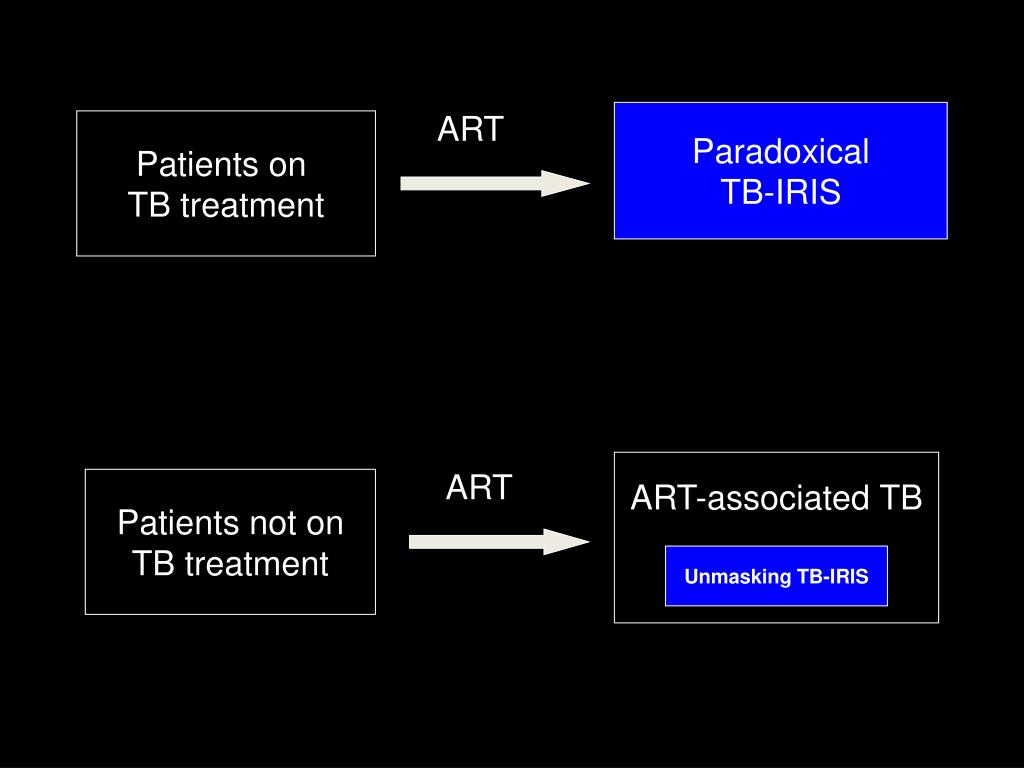 Patients on TB treatment

ART

Paradoxical TB-IRIS

Patients not on TB treatment

ART

ART-associated TB

Unmasking TB-IRIS